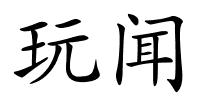 玩闻